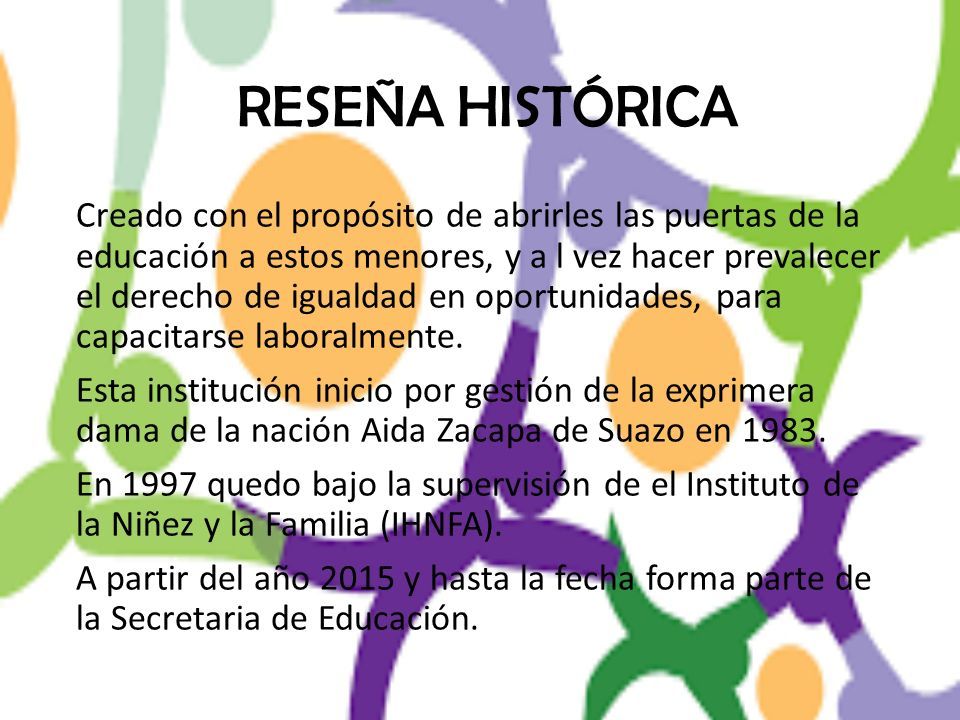 RESEÑA HISTÓRICA

Creado con el propósito de abrirles las puertas de la educación a estos menores, y a l vez hacer prevalecer el derecho de igualdad en oportunidades, para capacitarse laboralmente.

Esta institución inicio por gestión de la exprimera dama de la nación Aida Zacapa de Suazo en 1983.

En 1997 quedo bajo la supervisión de el Instituto de la Niñez y la Familia (IHNFA).

A partir del año 2015 y hasta la fecha forma parte de la Secretaria de Educación.